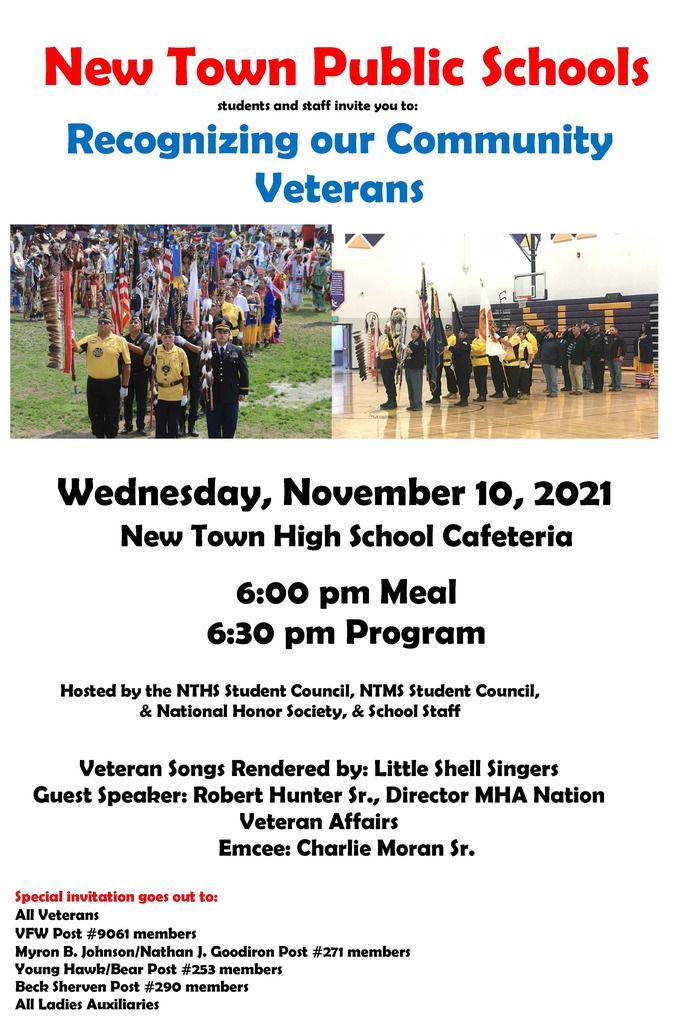 New Town Public Schools
students and staff invite you to:
Recognizing our Community Veterans

Wednesday, November 10, 2021
New Town High School Cafeteria

6:00 pm Meal
6:30 pm Program

Hosted by the NTHS Student Council, NTMS Student Council, & National Honor Society, & School Staff

Veteran Songs Rendered by: Little Shell Singers
Guest Speaker: Robert Hunter Sr., Director MHA Nation Veteran Affairs
Emcee: Charlie Moran Sr.

Special invitation goes out to:
All Veterans
VFW Post #9061 members
Myron B. Johnson/Nathan J. Goodiron Post #271 members
Young Hawk/Bear Post #253 members
Beck Sherven Post #290 members
All Ladies Auxiliaries